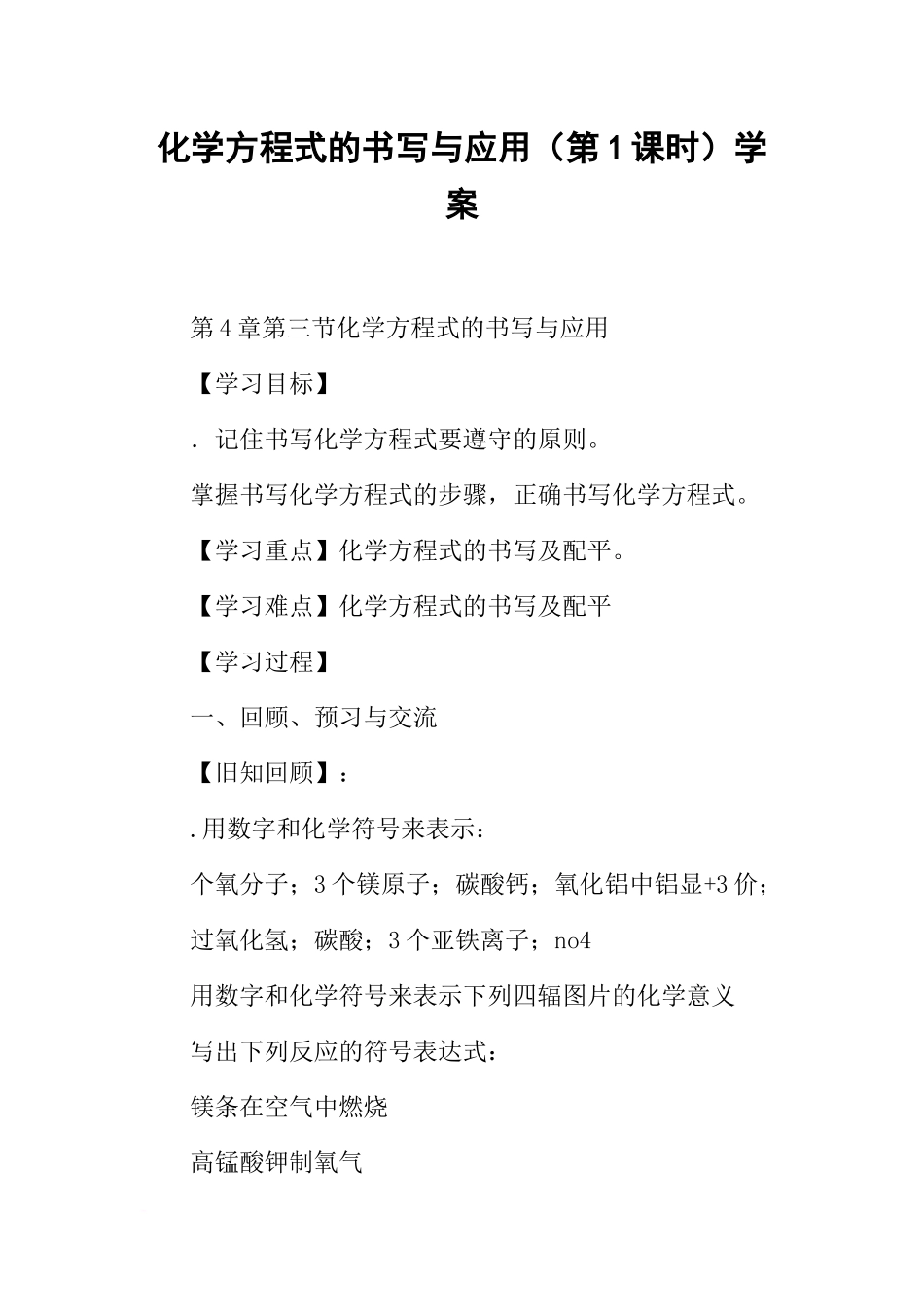 化学方程式的书写与应用（第1课时）学案

第4章第三节化学方程式的书写与应用

【学习目标】

．记住书写化学方程式要遵守的原则。

掌握书写化学方程式的步骤，正确书写化学方程式。

【学习重点】化学方程式的书写及配平。

【学习难点】化学方程式的书写及配平

【学习过程】

一、回顾、预习与交流

【旧知回顾】：

.用数字和化学符号来表示：

个氧分子；3个镁原子；碳酸钙；氧化铝中铝显+3价；

过氧化氢；碳酸；3个亚铁离子；no4

用数字和化学符号来表示下列四辐图片的化学意义

写出下列反应的符号表达式：

镁条在空气中燃烧

高锰酸钾制氧气